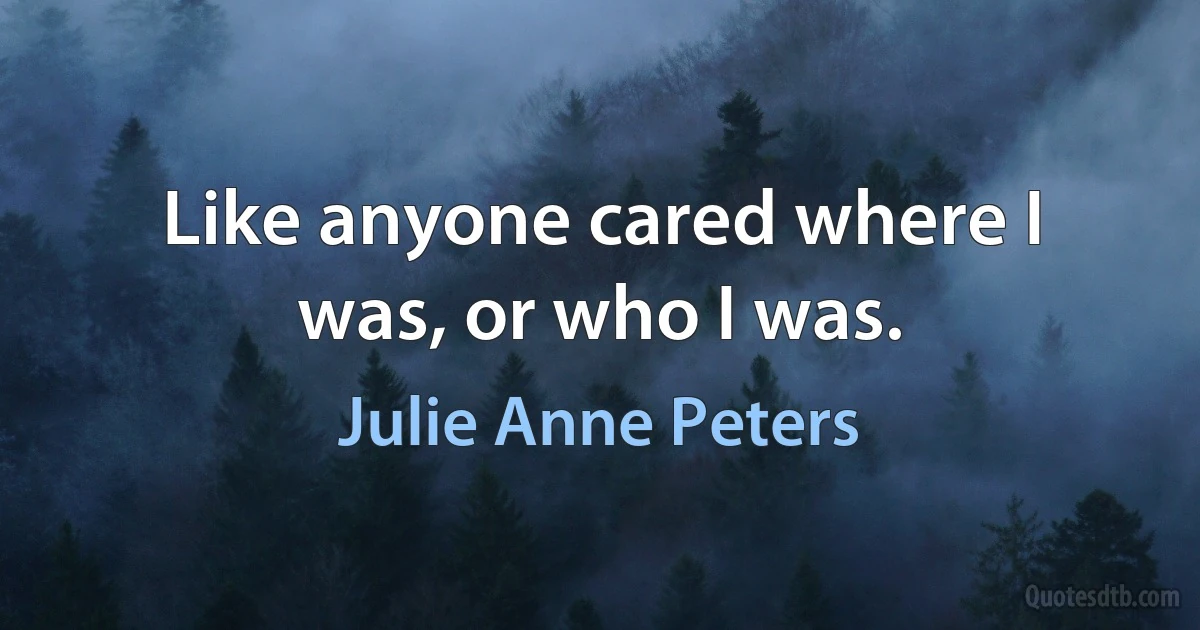 Like anyone cared where I was, or who I was.

Julie Anne Peters

Quotesdtb.com